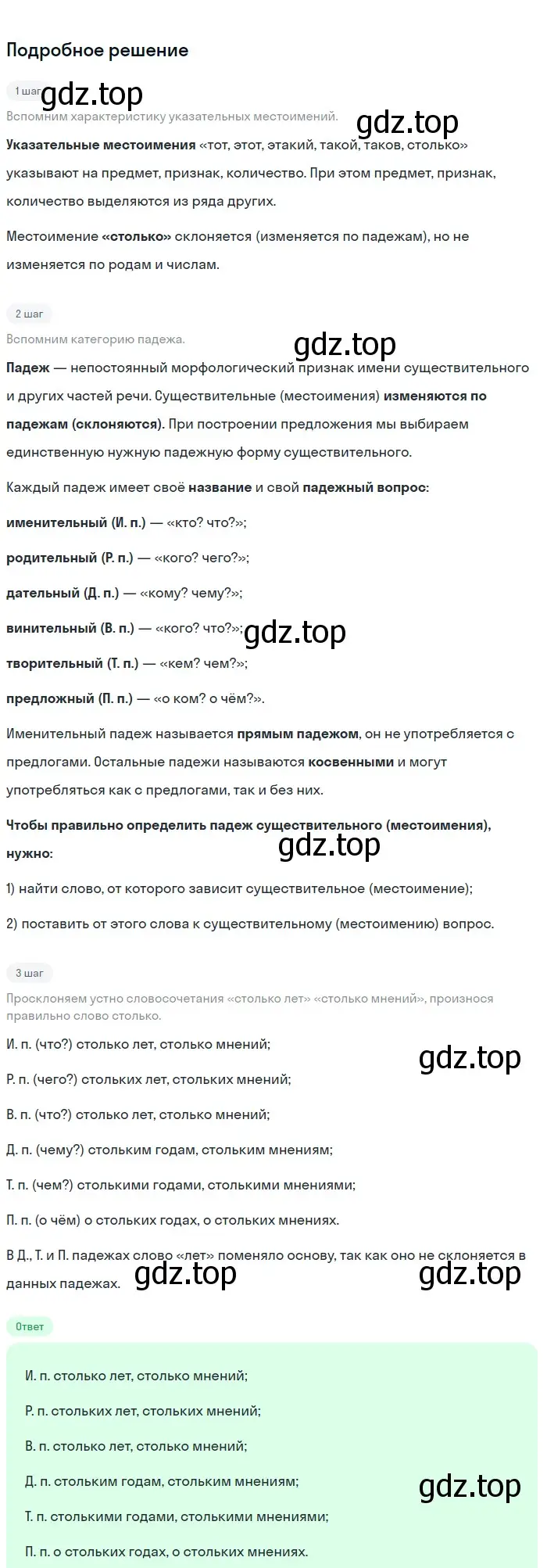 Подробное решение

1 шаг gdz.top

Вспомним характеристику указательных местоимений. gdz.top

Указательные местоимения «тот, этот, этакий, такой, таков, столько» указывают на предмет, признак, количество. При этом предмет, признак, количество выделяются из ряда других.

Местоимение «столько» склоняется (изменяется по падежам), но не изменяется по родам и числам.

2 шаг

Вспомним категорию падежа. gdz.top

Падеж — непостоянный морфологический признак имени существительного и других частей речи. Существительные (местоимения) изменяются по падежам (склоняются). При построении предложения мы выбираем единственную нужную падежную форму существительного.

Каждый падеж имеет своё название и свой падежный вопрос:

именительный (И. п.) — «кто? что?»;

родительный (Р. п.) — «кого? чего?»;

дательный (Д. п.) — «кому? чему?»;

винительный (В. п.) — «кого? что?»; gdz.top

творительный (Т. п.) — «кем? чем?»;

предложный (П. п.) — «о ком? о чём?».

Именительный падеж называется прямым падежом, он не употребляется с предлогами. Остальные падежи называются косвенными и могут употребляться как с предлогами, так и без них.

Чтобы правильно определить падеж существительного (местоимения), нужно: gdz.top

1) найти слово, от которого зависит существительное (местоимение);

2) поставить от этого слова к существительному (местоимению) вопрос.

3 шаг

Просклоняем устно словосочетания «столько лет» «столько мнений», произнося правильно слово столько.

И. п. (что?) столько лет, столько мнений; gdz.top

Р. п. (чего?) стольких лет, стольких мнений;

В. п. (что?) столько лет, столько мнений;

Д. п. (чему?) стольким годам, стольким мнениям;

Т. п. (чем?) столькими годами, столькими мнениями;

П. п. (о чём) о стольких годах, о стольких мнениях.

В Д., Т. и П. падежах слово «лет» поменяло основу, так как оно не склоняется в данных падежах. gdz.top gdz.top

Ответ

И. п. столько лет, столько мнений;

Р. п. стольких лет, стольких мнений;

В. п. столько лет, столько мнений;

Д. п. стольким годам, стольким мнениям; gdz.top

Т. п. столькими годами, столькими мнениями;

П. п. о стольких годах, о стольких мнениях.